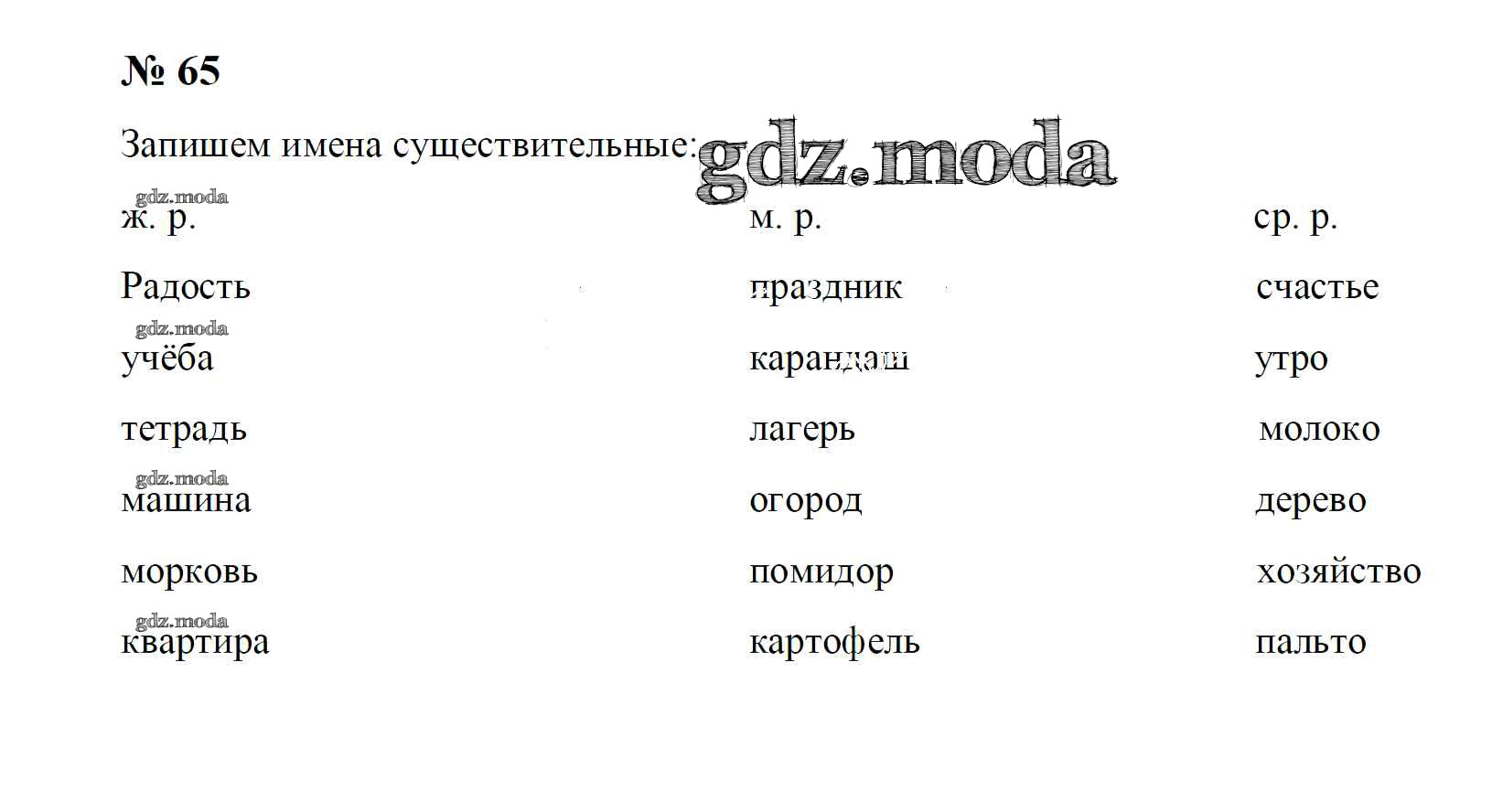 № 65

Запишем имена существительные:

| ж. р. | м. р. | ср. р. |
|---|---|---|
| Радость | праздник | счастье |
| учёба | карандаш | утро |
| тетрадь | лагерь | молоко |
| машина | огород | дерево |
| морковь | помидор | хозяйство |
| квартира | картофель | пальто |

gdz.moda